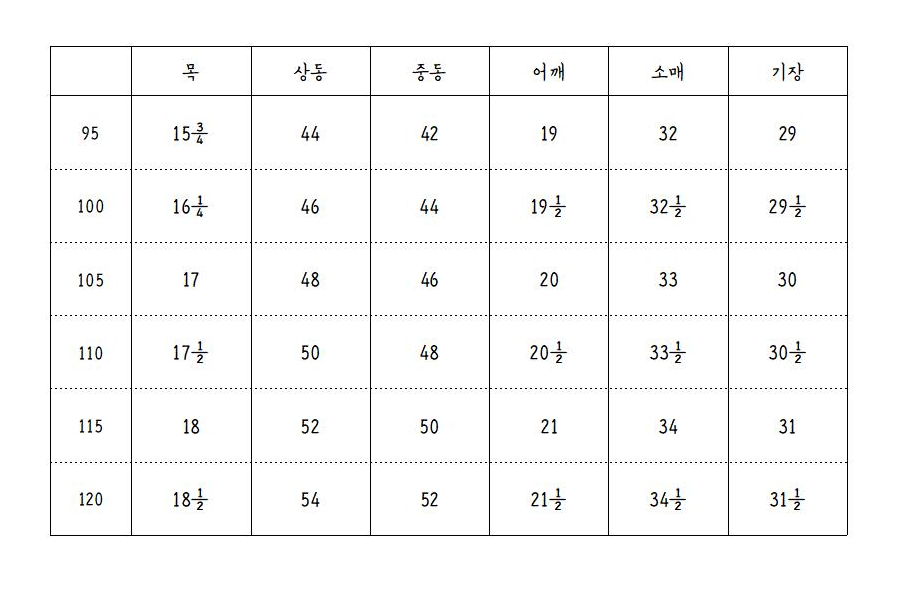 |  | 목 | 상동 | 중동 | 어깨 | 소매 | 기장 |
|---|---|---|---|---|---|---|
| 95 | $15\frac{3}{4}$ | 44 | 42 | 19 | 32 | 29 |
| 100 | $16\frac{1}{4}$ | 46 | 44 | $19\frac{1}{2}$ | $32\frac{1}{2}$ | $29\frac{1}{2}$ |
| 105 | 17 | 48 | 46 | 20 | 33 | 30 |
| 110 | $17\frac{1}{2}$ | 50 | 48 | $20\frac{1}{2}$ | $33\frac{1}{2}$ | $30\frac{1}{2}$ |
| 115 | 18 | 52 | 50 | 21 | 34 | 31 |
| 120 | $18\frac{1}{2}$ | 54 | 52 | $21\frac{1}{2}$ | $34\frac{1}{2}$ | $31\frac{1}{2}$ |